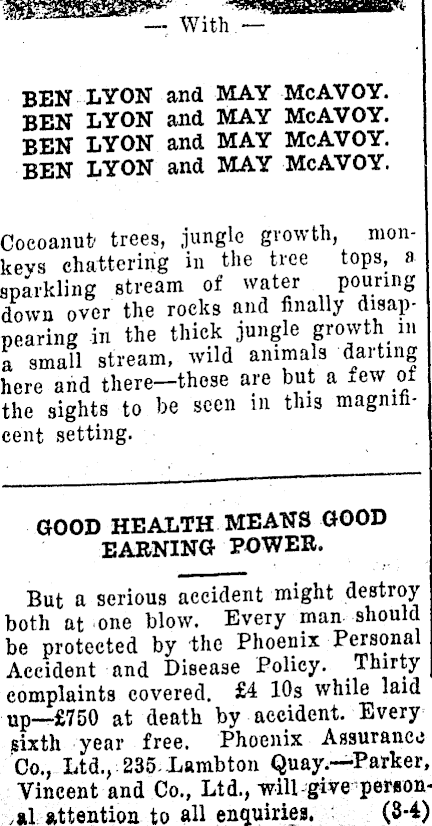 — With —

BEN LYON and MAY McAVOY.
BEN LYON and MAY McAVOY.
BEN LYON and MAY McAVOY.
BEN LYON and MAY McAVOY.

Cocoanut trees, jungle growth, monkeys chattering in the tree tops, a sparkling stream of water pouring down over the rocks and finally disappearing in the thick jungle growth in a small stream, wild animals darting here and there—these are but a few of the sights to be seen in this magnificent setting.

GOOD HEALTH MEANS GOOD EARNING POWER.

But a serious accident might destroy both at one blow. Every man should be protected by the Phoenix Personal Accident and Disease Policy. Thirty complaints covered. £4 10s while laid up—£750 at death by accident. Every sixth year free. Phoenix Assurance Co., Ltd., 235 Lambton Quay.—Parker, Vincent and Co., Ltd., will give personal attention to all enquiries. (3-4)